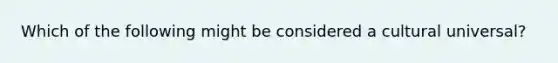 Which of the following might be considered a cultural universal?